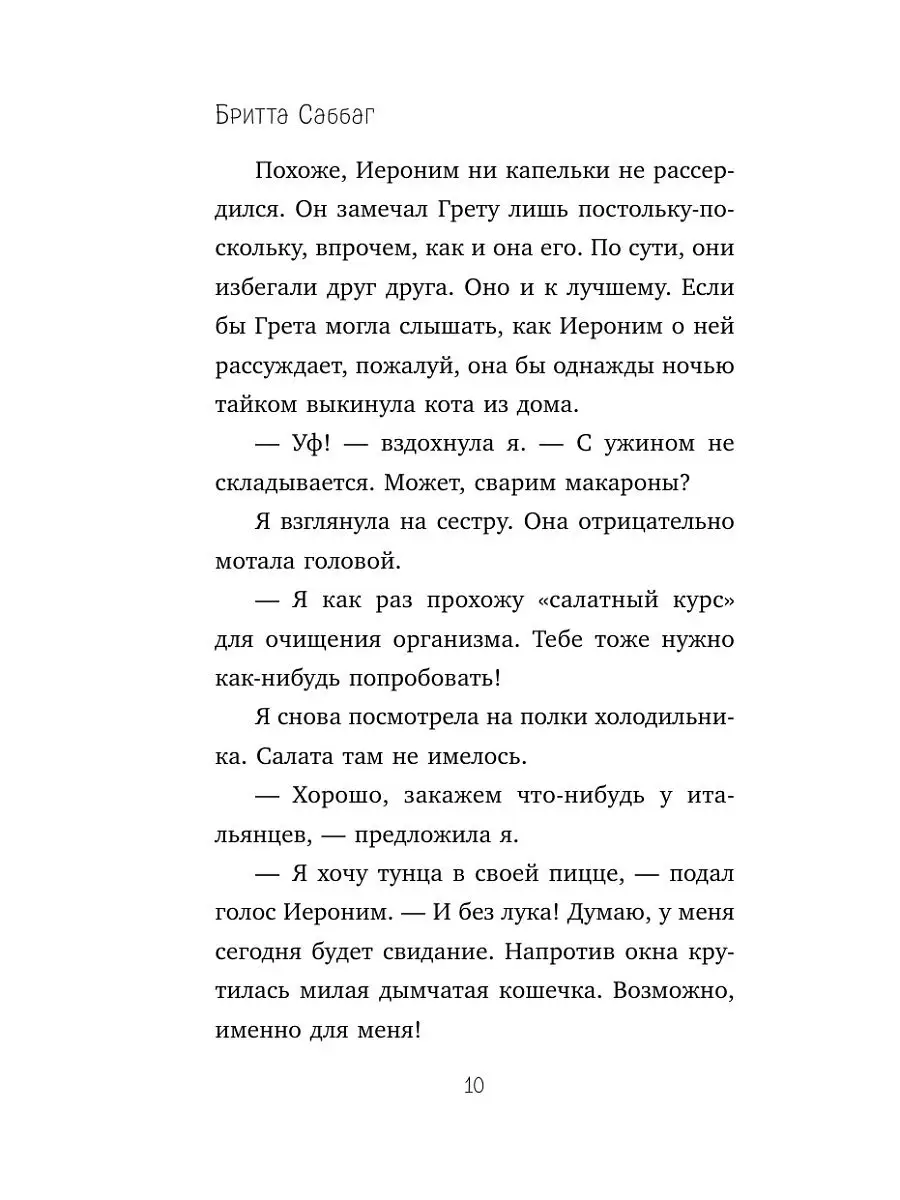 Бритта Саббаг

Похоже, Иероним ни капельки не рассердился. Он замечал Грету лишь постольку-поскольку, впрочем, как и она его. По сути, они избегали друг друга. Оно и к лучшему. Если бы Грета могла слышать, как Иероним о ней рассуждает, пожалуй, она бы однажды ночью тайком выкинула кота из дома.

— Уф! — вздохнула я. — С ужином не складывается. Может, сварим макароны?

Я взглянула на сестру. Она отрицательно мотала головой.

— Я как раз прохожу «салатный курс» для очищения организма. Тебе тоже нужно как-нибудь попробовать!

Я снова посмотрела на полки холодильника. Салата там не имелось.

— Хорошо, закажем что-нибудь у итальянцев, — предложила я.

— Я хочу тунца в своей пицце, — подал голос Иероним. — И без лука! Думаю, у меня сегодня будет свидание. Напротив окна крутилась милая дымчатая кошечка. Возможно, именно для меня!

10